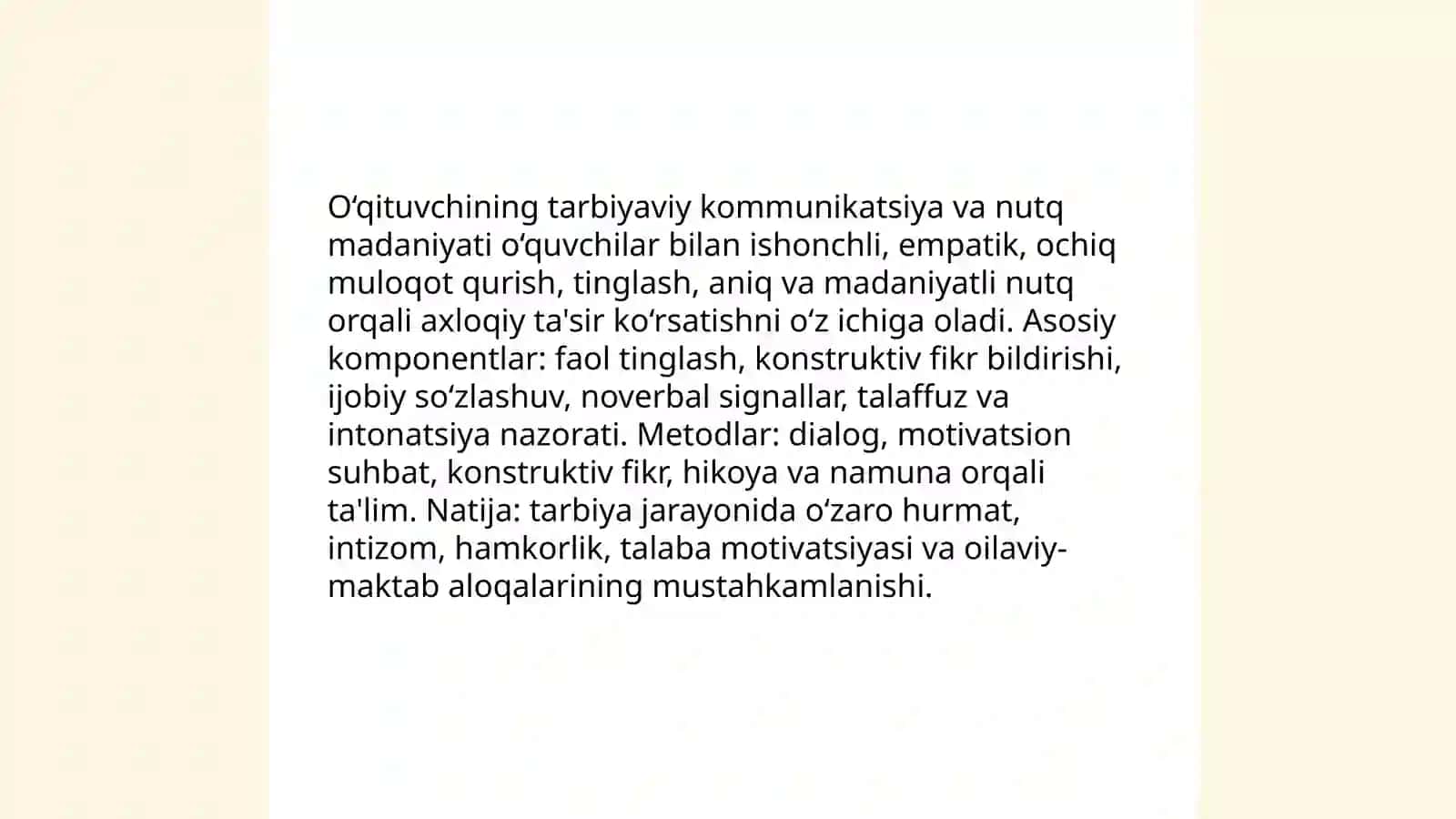 O‘qituvchining tarbiyaviy kommunikatsiya va nutq madaniyati o‘quvchilar bilan ishonchli, empatik, ochiq muloqot qurish, tinglash, aniq va madaniyatli nutq orqali axloqiy ta'sir ko‘rsatishni o‘z ichiga oladi. Asosiy komponentlar: faol tinglash, konstruktiv fikr bildirishi, ijobiy so‘zlashuv, noverbal signallar, talaffuz va intonatsiya nazorati. Metodlar: dialog, motivatsion suhbat, konstruktiv fikr, hikoya va namuna orqali ta'lim. Natija: tarbiya jarayonida o‘zaro hurmat, intizom, hamkorlik, talaba motivatsiyasi va oilaviy-maktab aloqalarining mustahkamlanishi.